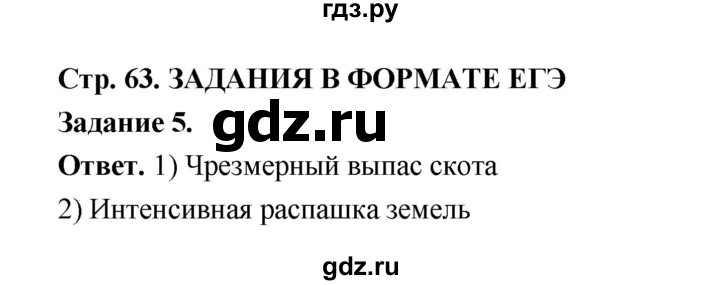 гдз.ру

Стр. 63. ЗАДАНИЯ В ФОРМАТЕ ЕГЭ

Задание 5. gdz.ru

Ответ. 1) Чрезмерный выпас скота

2) Интенсивная распашка земель

gdz.ru